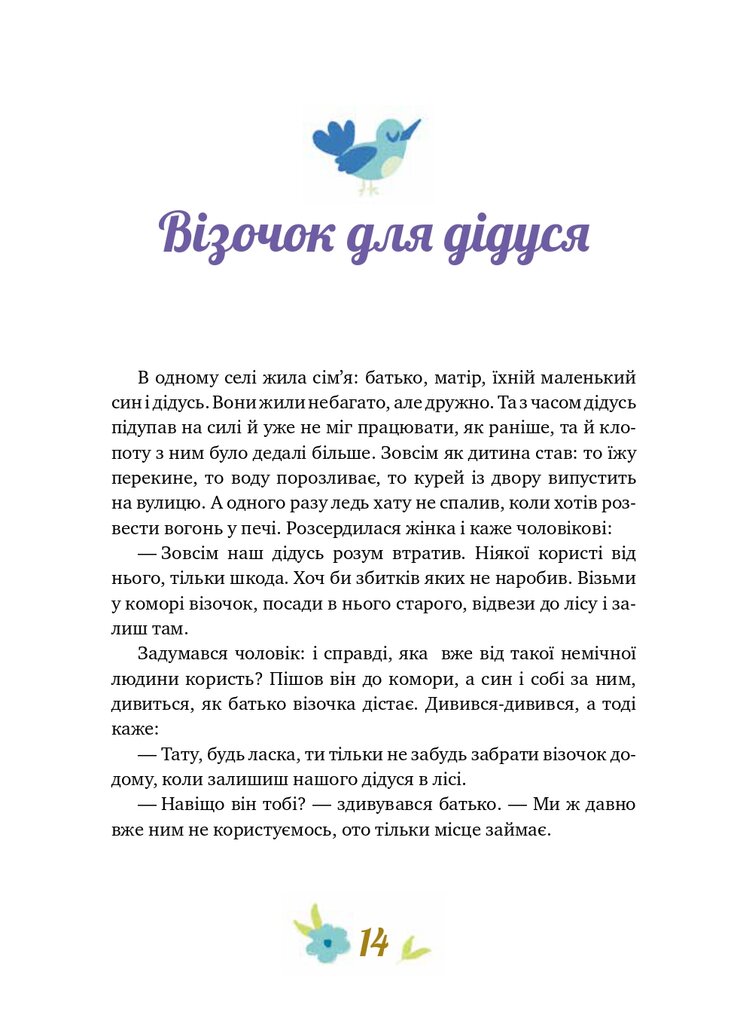 Візочок для дідуся

В одному селі жила сім'я: батько, матір, їхній маленький син і дідусь. Вони жили небагато, але дружно. Та з часом дідусь підупав на силі й уже не міг працювати, як раніше, та й клопоту з ним було дедалі більше. Зовсім як дитина став: то їжу перекине, то воду порозливає, то курей із двору випустить на вулицю. А одного разу ледь хату не спалив, коли хотів розвести вогонь у печі. Розсердилася жінка і каже чоловікові:

— Зовсім наш дідусь розум втратив. Ніякої користі від нього, тільки шкода. Хоч би збитків яких не наробив. Візьми у коморі візочок, посади в нього старого, відвези до лісу і залиш там.

Задумався чоловік: і справді, яка вже від такої немічної людини користь? Пішов він до комори, а син і собі за ним, дивиться, як батько візочка дістає. Дивився-дивився, а тоді каже:

— Тату, будь ласка, ти тільки не забудь забрати візочок додому, коли залишиш нашого дідуся в лісі.

— Навіщо він тобі? — здивувався батько. — Ми ж давно вже ним не користуємось, ото тільки місце займає.

14